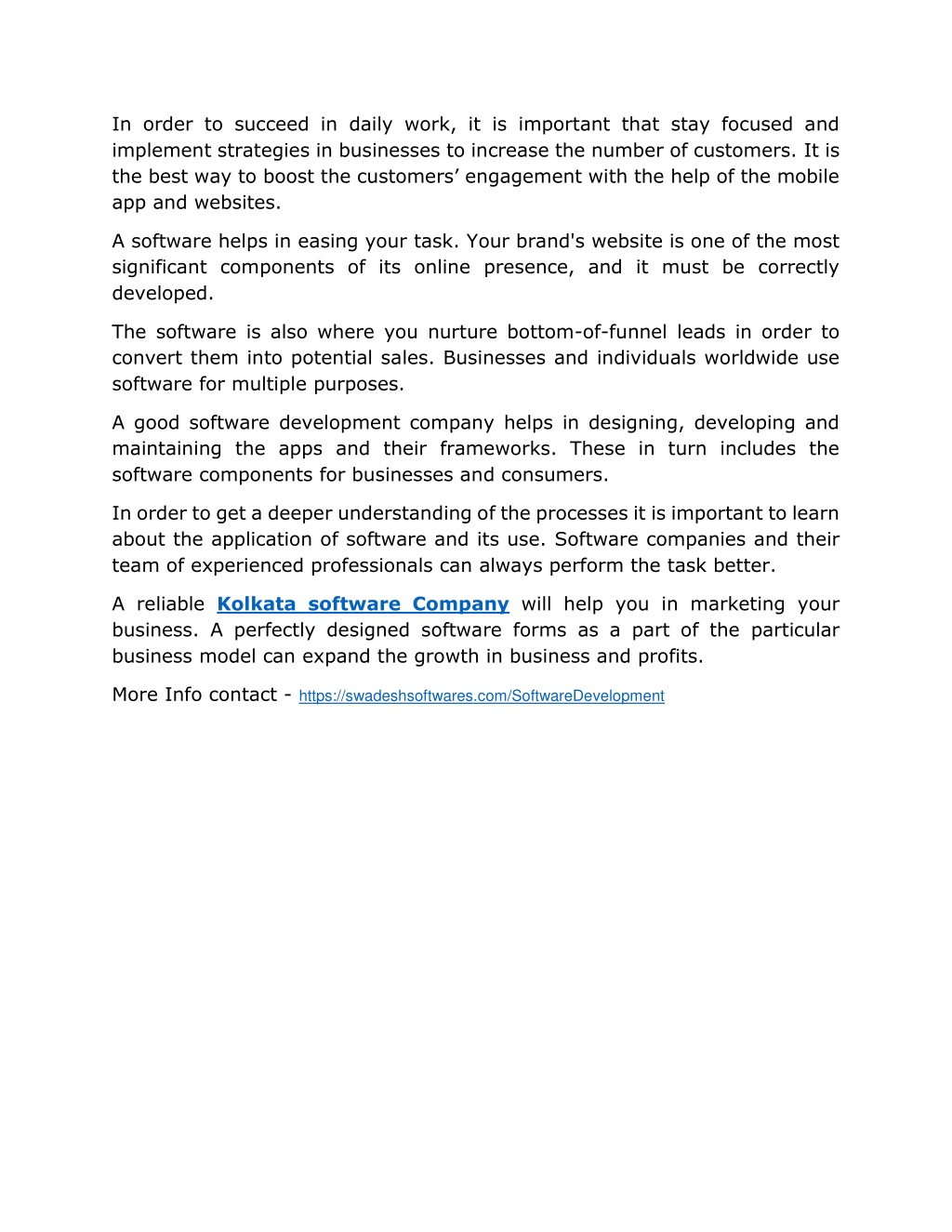 In order to succeed in daily work, it is important that stay focused and implement strategies in businesses to increase the number of customers. It is the best way to boost the customers’ engagement with the help of the mobile app and websites.

A software helps in easing your task. Your brand's website is one of the most significant components of its online presence, and it must be correctly developed.

The software is also where you nurture bottom-of-funnel leads in order to convert them into potential sales. Businesses and individuals worldwide use software for multiple purposes.

A good software development company helps in designing, developing and maintaining the apps and their frameworks. These in turn includes the software components for businesses and consumers.

In order to get a deeper understanding of the processes it is important to learn about the application of software and its use. Software companies and their team of experienced professionals can always perform the task better.

A reliable Kolkata software Company will help you in marketing your business. A perfectly designed software forms as a part of the particular business model can expand the growth in business and profits.

More Info contact - https://swadeshsoftwares.com/SoftwareDevelopment